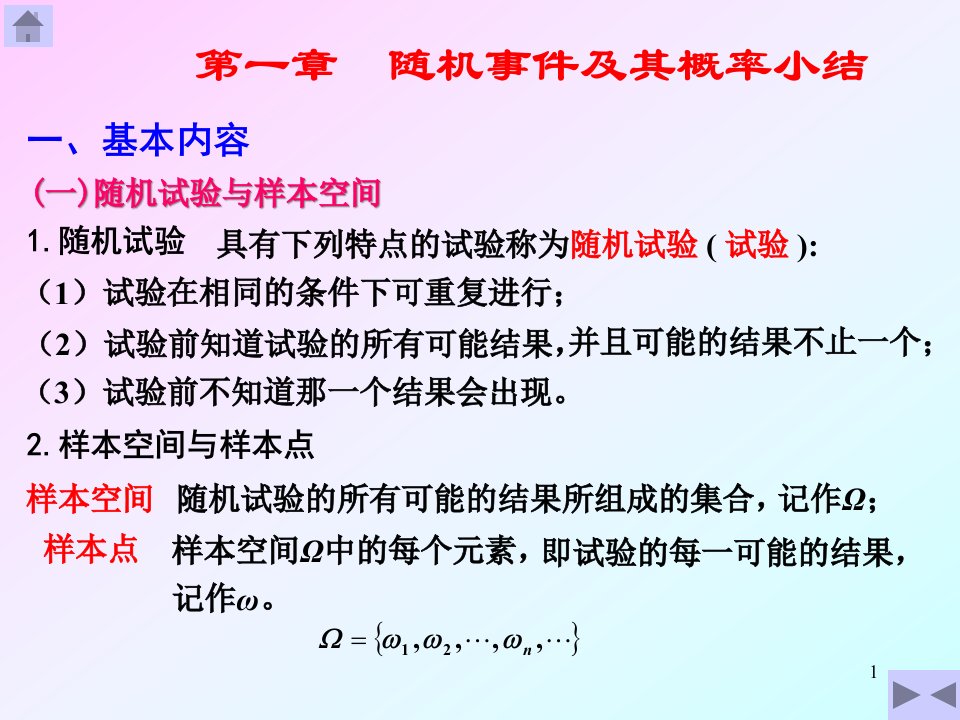 第一章　随机事件及其概率小结

一、基本内容

(一)随机试验与样本空间

1. 随机试验　具有下列特点的试验称为随机试验 ( 试验 ):

（1）试验在相同的条件下可重复进行；

（2）试验前知道试验的所有可能结果,并且可能的结果不止一个；

（3）试验前不知道那一个结果会出现。

2. 样本空间与样本点

样本空间　随机试验的所有可能的结果所组成的集合，记作$\Omega$；

样本点　样本空间$\Omega$中的每个元素，即试验的每一可能的结果，记作$\omega$。

$\Omega = \{\omega_1, \omega_2, \cdots, \omega_n, \cdots\}$

1